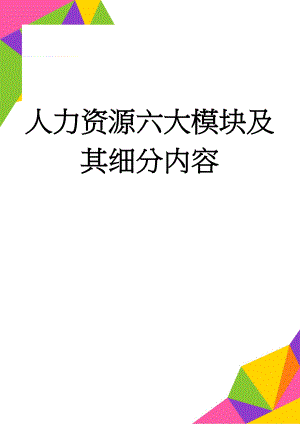 人力资源六大模块及其细分内容